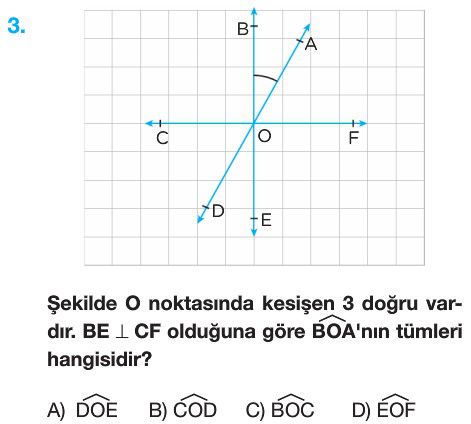 3.

B
A
C
O
F
D
E

Şekilde O noktasında kesişen 3 doğru vardır. BE $\perp$ CF olduğuna göre $\widehat{BOA}$'nın tümleri hangisidir?

A) $\widehat{DOE}$ B) $\widehat{COD}$ C) $\widehat{BOC}$ D) $\widehat{EOF}$